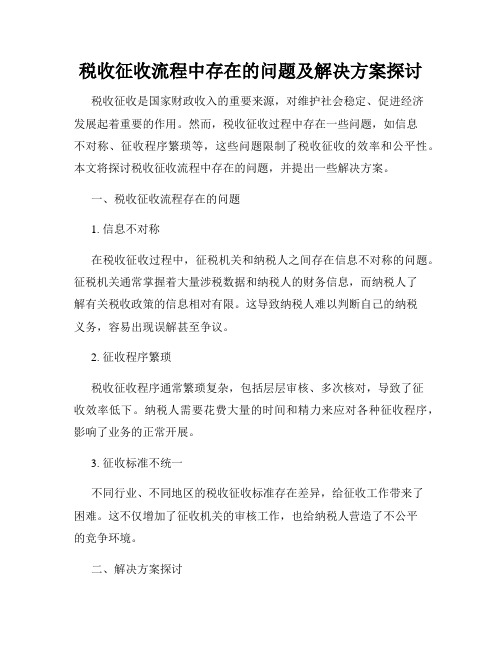 税收征收流程中存在的问题及解决方案探讨

税收征收是国家财政收入的重要来源，对维护社会稳定、促进经济发展起着重要的作用。然而，税收征收过程中存在一些问题，如信息不对称、征收程序繁琐等，这些问题限制了税收征收的效率和公平性。本文将探讨税收征收流程中存在的问题，并提出一些解决方案。

一、税收征收流程存在的问题

1. 信息不对称

在税收征收过程中，征税机关和纳税人之间存在信息不对称的问题。征税机关通常掌握着大量涉税数据和纳税人的财务信息，而纳税人了解有关税收政策的信息相对有限。这导致纳税人难以判断自己的纳税义务，容易出现误解甚至争议。

2. 征收程序繁琐

税收征收程序通常繁琐复杂，包括层层审核、多次核对，导致了征收效率低下。纳税人需要花费大量的时间和精力来应对各种征收程序，影响了业务的正常开展。

3. 征收标准不统一

不同行业、不同地区的税收征收标准存在差异，给征收工作带来了困难。这不仅增加了征收机关的审核工作，也给纳税人营造了不公平的竞争环境。

二、解决方案探讨